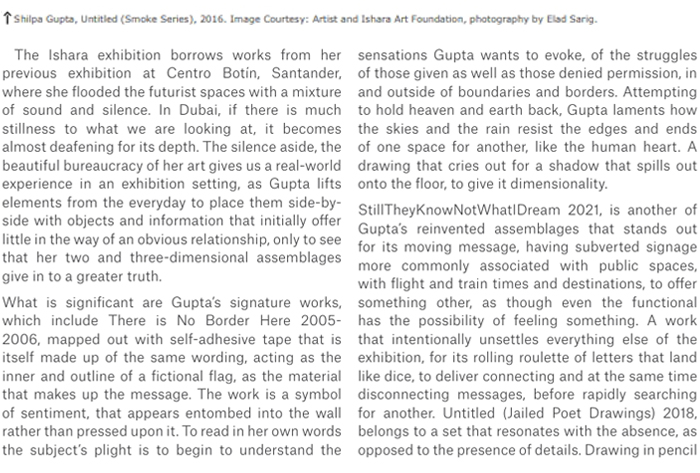 ↑ Shilpa Gupta, Untitled (Smoke Series), 2016. Image Courtesy: Artist and Ishara Art Foundation, photography by Elad Sarig.

The Ishara exhibition borrows works from her previous exhibition at Centro Botín, Santander, where she flooded the futurist spaces with a mixture of sound and silence. In Dubai, if there is much stillness to what we are looking at, it becomes almost deafening for its depth. The silence aside, the beautiful bureaucracy of her art gives us a real-world experience in an exhibition setting, as Gupta lifts elements from the everyday to place them side-by-side with objects and information that initially offer little in the way of an obvious relationship, only to see that her two and three-dimensional assemblages give in to a greater truth.

What is significant are Gupta's signature works, which include There is No Border Here 2005-2006, mapped out with self-adhesive tape that is itself made up of the same wording, acting as the inner and outline of a fictional flag, as the material that makes up the message. The work is a symbol of sentiment, that appears entombed into the wall rather than pressed upon it. To read in her own words the subject's plight is to begin to understand the sensations Gupta wants to evoke, of the struggles of those given as well as those denied permission, in and outside of boundaries and borders. Attempting to hold heaven and earth back, Gupta laments how the skies and the rain resist the edges and ends of one space for another, like the human heart. A drawing that cries out for a shadow that spills out onto the floor, to give it dimensionality.

StillTheyKnowNotWhatIDream 2021, is another of Gupta's reinvented assemblages that stands out for its moving message, having subverted signage more commonly associated with public spaces, with flight and train times and destinations, to offer something other, as though even the functional has the possibility of feeling something. A work that intentionally unsettles everything else of the exhibition, for its rolling roulette of letters that land like dice, to deliver connecting and at the same time disconnecting messages, before rapidly searching for another. Untitled (Jailed Poet Drawings) 2018, belongs to a set that resonates with the absence, as opposed to the presence of details. Drawing in pencil